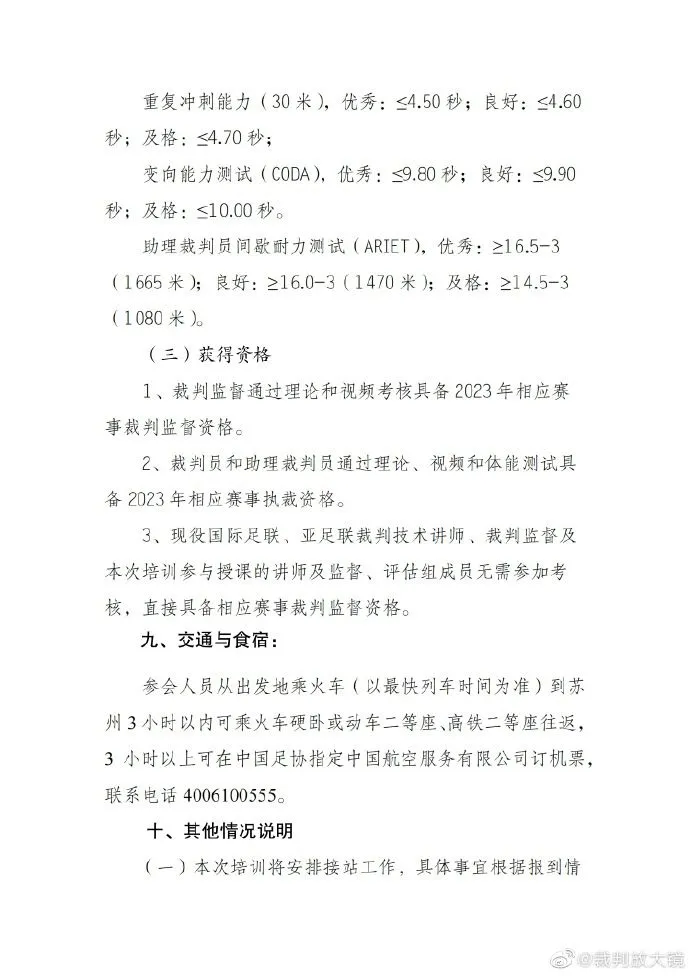 重复冲刺能力（30米），优秀：≤4.50秒；良好：≤4.60秒；及格：≤4.70秒；

变向能力测试（CODA），优秀：≤9.80秒；良好：≤9.90秒；及格：≤10.00秒。

助理裁判员间歇耐力测试（ARIET），优秀：≥16.5-3（1665米）；良好：≥16.0-3（1470米）；及格：≥14.5-3（1080米）。

（三）获得资格

1、裁判监督通过理论和视频考核具备2023年相应赛事裁判监督资格。

2、裁判员和助理裁判员通过理论、视频和体能测试具备2023年相应赛事执裁资格。

3、现役国际足联、亚足联裁判技术讲师、裁判监督及本次培训参与授课的讲师及监督、评估组成员无需参加考核，直接具备相应赛事裁判监督资格。

九、交通与食宿：

参会人员从出发地乘火车（以最快列车时间为准）到苏州3小时以内可乘火车硬卧或动车二等座、高铁二等座往返，3小时以上可在中国足协指定中国航空服务有限公司订机票，联系电话4006100555。

十、其他情况说明

（一）本次培训将安排接站工作，具体事宜根据报到情

@裁判放大镜